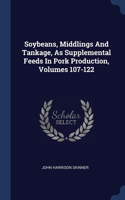 Soybeans, Middlings And Tankage, As Supplemental Feeds In Pork Production, Volumes 107-122

Scholar SELECT

JOHN HARRISON SKINNER